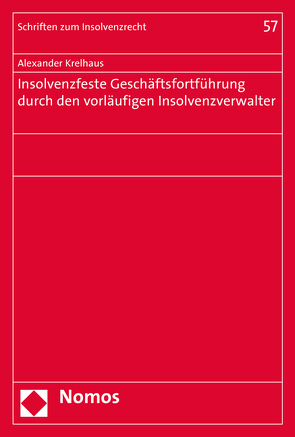 Schriften zum Insolvenzrecht

57

Alexander Krelhaus

Insolvenzfeste Geschäftsfortführung durch den vorläufigen Insolvenzverwalter

Nomos